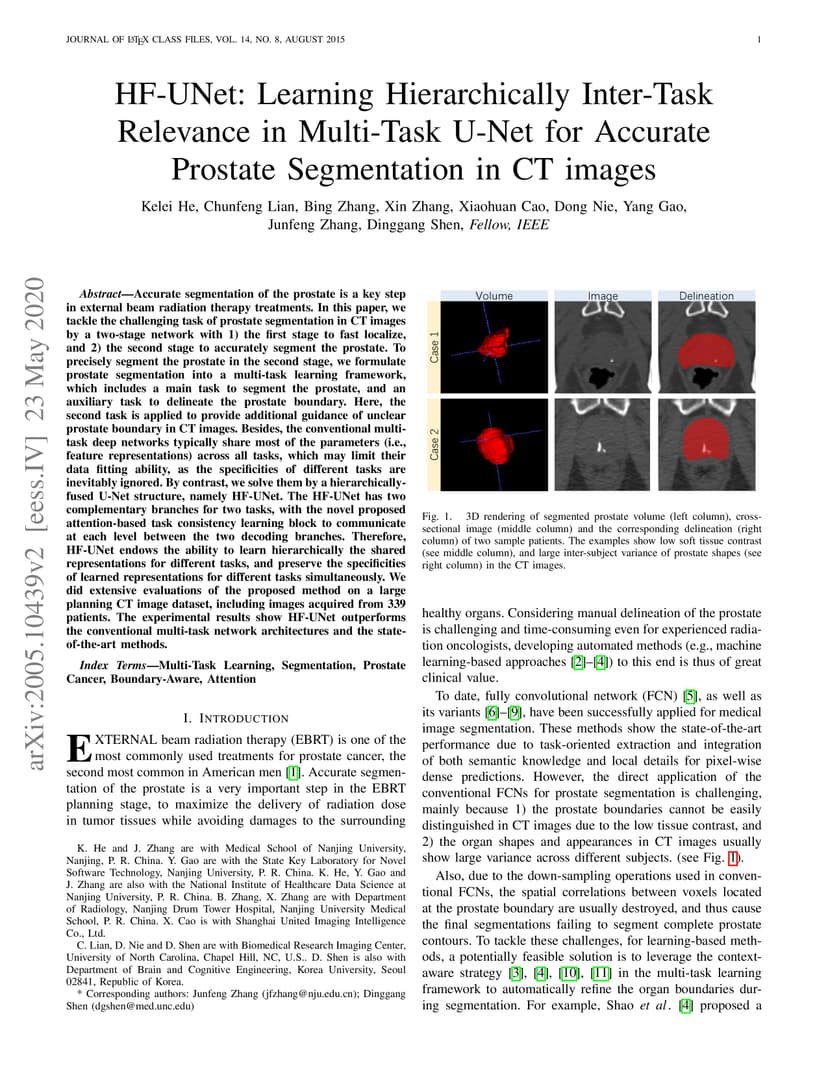 JOURNAL OF LATEX CLASS FILES, VOL. 14, NO. 8, AUGUST 2015

1

HF-UNet: Learning Hierarchically Inter-Task Relevance in Multi-Task U-Net for Accurate Prostate Segmentation in CT images

Kelei He, Chunfeng Lian, Bing Zhang, Xin Zhang, Xiaohuan Cao, Dong Nie, Yang Gao, Junfeng Zhang, Dinggang Shen, Fellow, IEEE

arXiv:2005.10439v2 [eess.IV] 23 May 2020

Abstract—Accurate segmentation of the prostate is a key step in external beam radiation therapy treatments. In this paper, we tackle the challenging task of prostate segmentation in CT images by a two-stage network with 1) the first stage to fast localize, and 2) the second stage to accurately segment the prostate. To precisely segment the prostate in the second stage, we formulate prostate segmentation into a multi-task learning framework, which includes a main task to segment the prostate, and an auxiliary task to delineate the prostate boundary. Here, the second task is applied to provide additional guidance of unclear prostate boundary in CT images. Besides, the conventional multi-task deep networks typically share most of the parameters (i.e., feature representations) across all tasks, which may limit their data fitting ability, as the specificities of different tasks are inevitably ignored. By contrast, we solve them by a hierarchically-fused U-Net structure, namely HF-UNet. The HF-UNet has two complementary branches for two tasks, with the novel proposed attention-based task consistency learning block to communicate at each level between the two decoding branches. Therefore, HF-UNet endows the ability to learn hierarchically the shared representations for different tasks, and preserve the specificities of learned representations for different tasks simultaneously. We did extensive evaluations of the proposed method on a large planning CT image dataset, including images acquired from 339 patients. The experimental results show HF-UNet outperforms the conventional multi-task network architectures and the state-of-the-art methods.

Index Terms—Multi-Task Learning, Segmentation, Prostate Cancer, Boundary-Aware, Attention

I. INTRODUCTION

EXTERNAL beam radiation therapy (EBRT) is one of the most commonly used treatments for prostate cancer, the second most common in American men [1]. Accurate segmentation of the prostate is a very important step in the EBRT planning stage, to maximize the delivery of radiation dose in tumor tissues while avoiding damages to the surrounding

K. He and J. Zhang are with Medical School of Nanjing University, Nanjing, P. R. China. Y. Gao are with the State Key Laboratory for Novel Software Technology, Nanjing University, P. R. China. K. He, Y. Gao and J. Zhang are also with the National Institute of Healthcare Data Science at Nanjing University, P. R. China. B. Zhang, X. Zhang are with Department of Radiology, Nanjing Drum Tower Hospital, Nanjing University Medical School, P. R. China. X. Cao is with Shanghai United Imaging Intelligence Co., Ltd.

C. Lian, D. Nie and D. Shen are with Biomedical Research Imaging Center, University of North Carolina, Chapel Hill, NC, U.S.. D. Shen is also with Department of Brain and Cognitive Engineering, Korea University, Seoul 02841, Republic of Korea.

* Corresponding authors: Junfeng Zhang (jfzhang@nju.edu.cn); Dinggang Shen (dgshen@med.unc.edu)

Volume Image Delineation
Case 1
Case 2

Fig. 1. 3D rendering of segmented prostate volume (left column), cross-sectional image (middle column) and the corresponding delineation (right column) of two sample patients. The examples show low soft tissue contrast (see middle column), and large inter-subject variance of prostate shapes (see right column) in the CT images.

healthy organs. Considering manual delineation of the prostate is challenging and time-consuming even for experienced radiation oncologists, developing automated methods (e.g., machine learning-based approaches [2]–[4]) to this end is thus of great clinical value.

To date, fully convolutional network (FCN) [5], as well as its variants [6]–[9], have been successfully applied for medical image segmentation. These methods show the state-of-the-art performance due to task-oriented extraction and integration of both semantic knowledge and local details for pixel-wise dense predictions. However, the direct application of the conventional FCNs for prostate segmentation is challenging, mainly because 1) the prostate boundaries cannot be easily distinguished in CT images due to the low tissue contrast, and 2) the organ shapes and appearances in CT images usually show large variance across different subjects. (see Fig. 1).

Also, due to the down-sampling operations used in conventional FCNs, the spatial correlations between voxels located at the prostate boundary are usually destroyed, and thus cause the final segmentations failing to segment complete prostate contours. To tackle these challenges, for learning-based methods, a potentially feasible solution is to leverage the context-aware strategy [3], [4], [10], [11] in the multi-task learning framework to automatically refine the organ boundaries during segmentation. For example, Shao et al. [4] proposed a